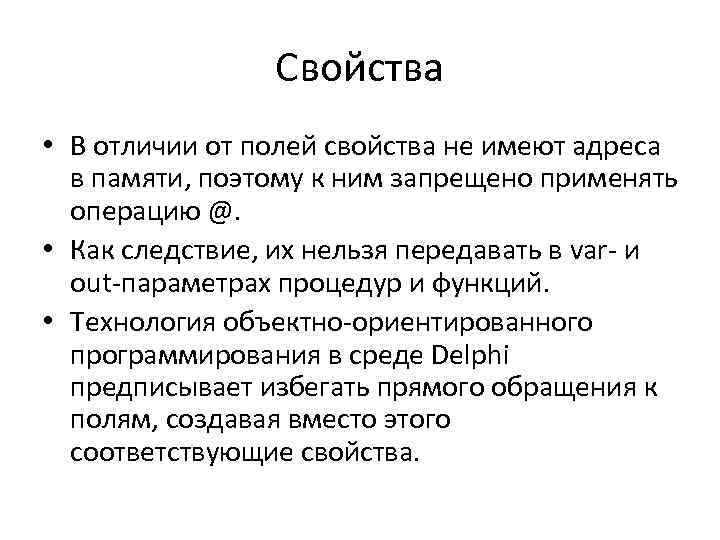 Свойства

• В отличии от полей свойства не имеют адреса в памяти, поэтому к ним запрещено применять операцию @.

• Как следствие, их нельзя передавать в var- и out-параметрах процедур и функций.

• Технология объектно-ориентированного программирования в среде Delphi предписывает избегать прямого обращения к полям, создавая вместо этого соответствующие свойства.